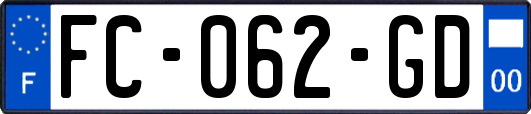 F
FC-062-GD
00